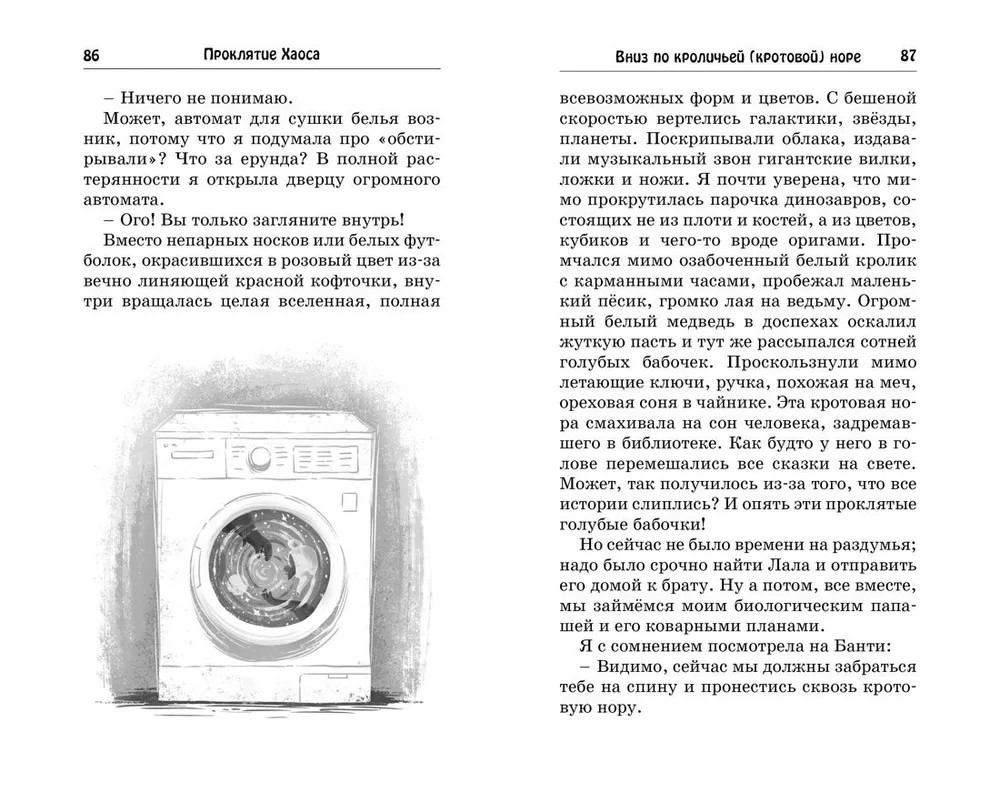 86 Проклятие Хаоса

– Ничего не понимаю.

Может, автомат для сушки белья возник, потому что я подумала про «обстирывали»? Что за ерунда? В полной растерянности я открыла дверцу огромного автомата.

– Ого! Вы только загляните внутрь!

Вместо непарных носков или белых футболок, окрасившихся в розовый цвет из-за вечно линяющей красной кофточки, внутри вращалась целая вселенная, полная

Вниз по кроличьей (кротовой) норе 87

всевозможных форм и цветов. С бешеной скоростью вертелись галактики, звёзды, планеты. Поскрипывали облака, издавали музыкальный звон гигантские вилки, ложки и ножи. Я почти уверена, что мимо прокрутилась парочка динозавров, состоящих не из плоти и костей, а из цветов, кубиков и чего-то вроде оригами. Промчался мимо озабоченный белый кролик с карманными часами, пробежал маленький пёсик, громко лая на ведьму. Огромный белый медведь в доспехах оскалил жуткую пасть и тут же рассыпался сотней голубых бабочек. Проскользнули мимо летающие ключи, ручка, похожая на меч, ореховая соня в чайнике. Эта кротовая нора смахивала на сон человека, задремавшего в библиотеке. Как будто у него в голове перемешались все сказки на свете. Может, так получилось из-за того, что все истории слиплись? И опять эти проклятые голубые бабочки!

Но сейчас не было времени на раздумья; надо было срочно найти Лала и отправить его домой к брату. Ну а потом, все вместе, мы займёмся моим биологическим папашей и его коварными планами.

Я с сомнением посмотрела на Банти:

– Видимо, сейчас мы должны забраться тебе на спину и пронестись сквозь кротовую нору.